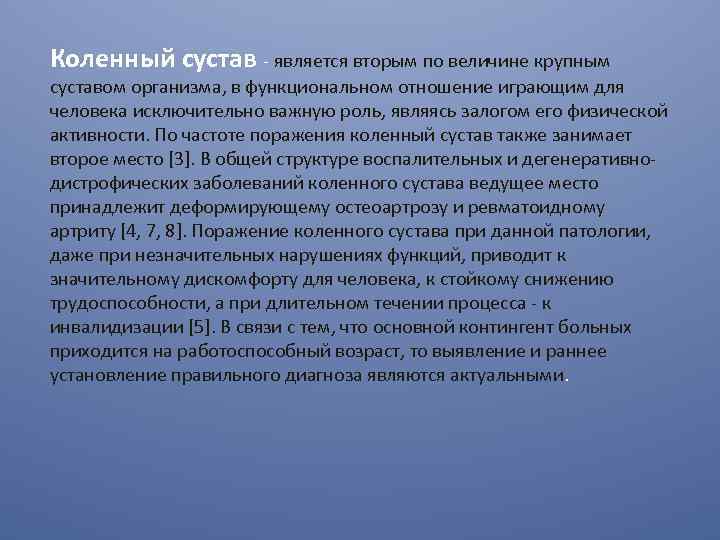 Коленный сустав - является вторым по величине крупным суставом организма, в функциональном отношение играющим для человека исключительно важную роль, являясь залогом его физической активности. По частоте поражения коленный сустав также занимает второе место [3]. В общей структуре воспалительных и дегенеративно-дистрофических заболеваний коленного сустава ведущее место принадлежит деформирующему остеоартрозу и ревматоидному артриту [4, 7, 8]. Поражение коленного сустава при данной патологии, даже при незначительных нарушениях функций, приводит к значительному дискомфорту для человека, к стойкому снижению трудоспособности, а при длительном течении процесса - к инвалидизации [5]. В связи с тем, что основной контингент больных приходится на работоспособный возраст, то выявление и раннее установление правильного диагноза являются актуальными.